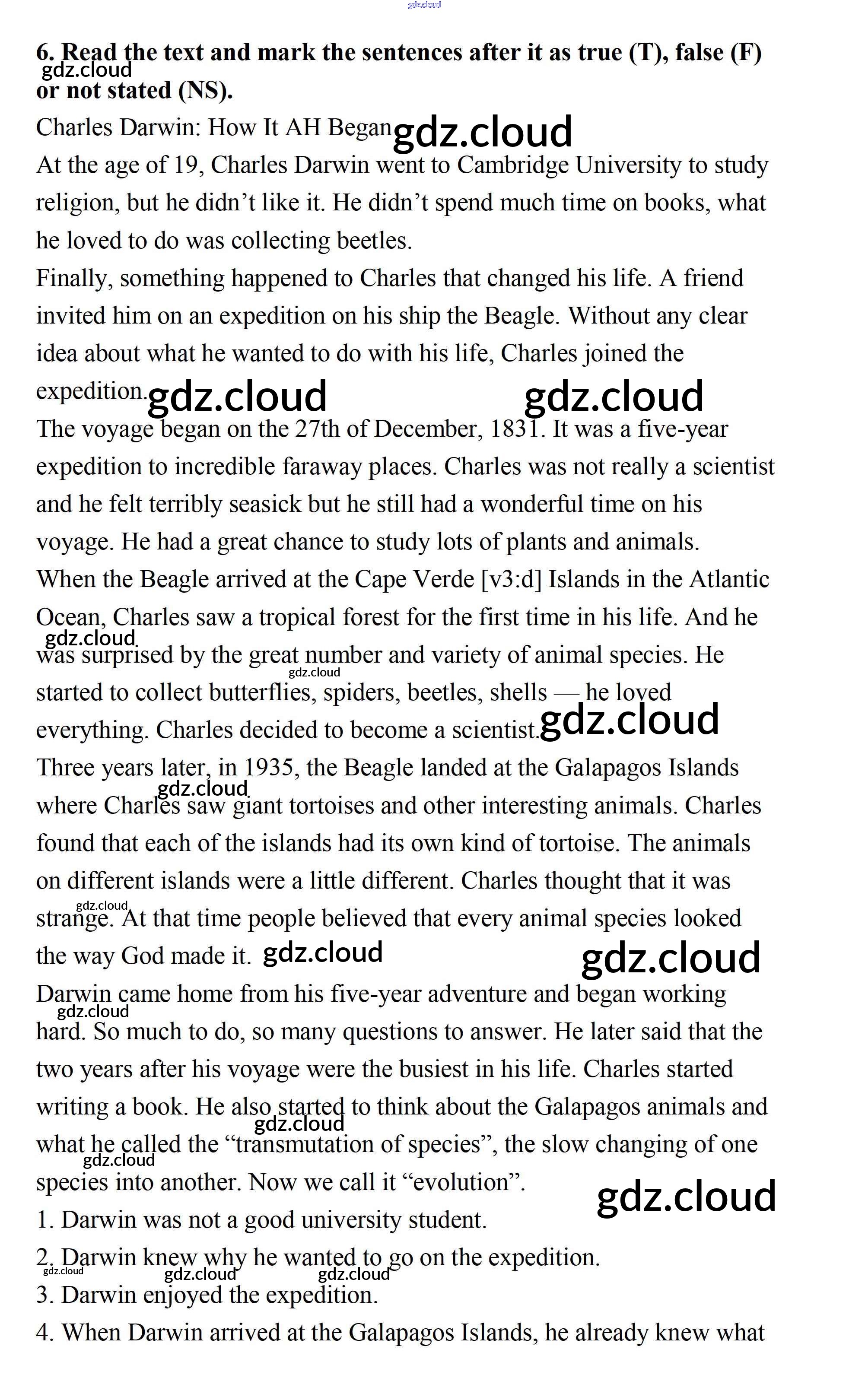 gdz.cloud

6. Read the text and mark the sentences after it as true (T), false (F) or not stated (NS).

gdz.cloud

Charles Darwin: How It AH Began gdz.cloud

At the age of 19, Charles Darwin went to Cambridge University to study religion, but he didn't like it. He didn't spend much time on books, what he loved to do was collecting beetles.

Finally, something happened to Charles that changed his life. A friend invited him on an expedition on his ship the Beagle. Without any clear idea about what he wanted to do with his life, Charles joined the expedition. gdz.cloud gdz.cloud

The voyage began on the 27th of December, 1831. It was a five-year expedition to incredible faraway places. Charles was not really a scientist and he felt terribly seasick but he still had a wonderful time on his voyage. He had a great chance to study lots of plants and animals.

When the Beagle arrived at the Cape Verde [v3:d] Islands in the Atlantic Ocean, Charles saw a tropical forest for the first time in his life. And he gdz.cloud was surprised by the great number and variety of animal species. He gdz.cloud started to collect butterflies, spiders, beetles, shells — he loved everything. Charles decided to become a scientist. gdz.cloud

Three years later, in 1935, the Beagle landed at the Galapagos Islands gdz.cloud where Charles saw giant tortoises and other interesting animals. Charles found that each of the islands had its own kind of tortoise. The animals on different islands were a little different. Charles thought that it was gdz.cloud strange. At that time people believed that every animal species looked the way God made it. gdz.cloud gdz.cloud

Darwin came home from his five-year adventure and began working gdz.cloud hard. So much to do, so many questions to answer. He later said that the two years after his voyage were the busiest in his life. Charles started writing a book. He also started to think about the Galapagos animals and gdz.cloud what he called the "transmutation of species", the slow changing of one gdz.cloud species into another. Now we call it "evolution". gdz.cloud

1. Darwin was not a good university student.

2. Darwin knew why he wanted to go on the expedition. gdz.cloud gdz.cloud gdz.cloud

3. Darwin enjoyed the expedition.

4. When Darwin arrived at the Galapagos Islands, he already knew what